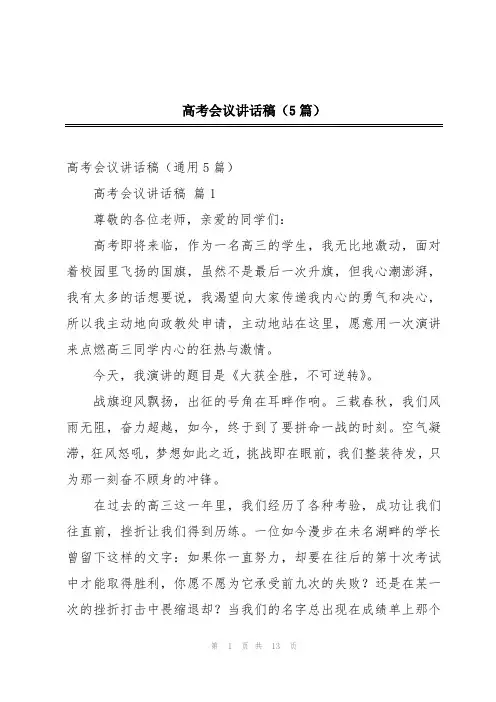 高考会议讲话稿（5篇）

高考会议讲话稿（通用5篇）

高考会议讲话稿 篇1

尊敬的各位老师，亲爱的同学们：

高考即将来临，作为一名高三的学生，我无比地激动，面对着校园里飞扬的国旗，虽然不是最后一次升旗，但我心潮澎湃，我有太多的话想要说，我渴望向大家传递我内心的勇气和决心，所以我主动地向政教处申请，主动地站在这里，愿意用一次演讲来点燃高三同学内心的狂热与激情。

今天，我演讲的题目是《大获全胜，不可逆转》。

战旗迎风飘扬，出征的号角在耳畔作响。三载春秋，我们风雨无阻，奋力超越，如今，终于到了要拼命一战的时刻。空气凝滞，狂风怒吼，梦想如此之近，挑战即在眼前，我们整装待发，只为那一刻奋不顾身的冲锋。

在过去的高三这一年里，我们经历了各种考验，成功让我们往直前，挫折让我们得到历练。一位如今漫步在未名湖畔的学长曾留下这样的文字：如果你一直努力，却要在往后的第十次考试中才能取得胜利，你愿不愿为它承受前九次的失败？还是在某一次的挫折打击中畏缩退却？当我们的名字总出现在成绩单上那个

第 1 页 共 13 页